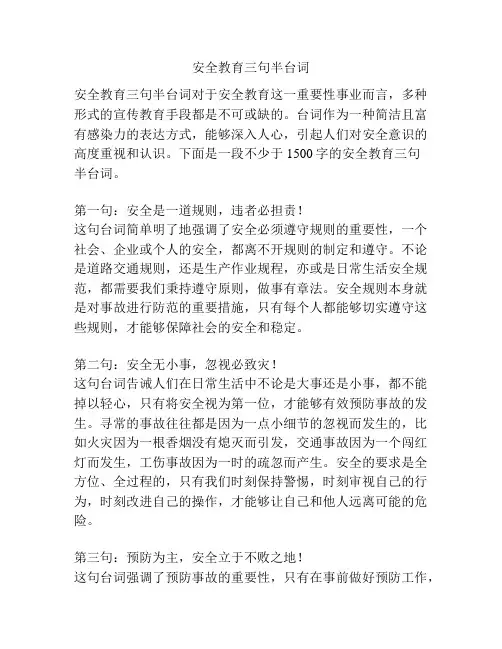 安全教育三句半台词

安全教育三句半台词对于安全教育这一重要性事业而言，多种形式的宣传教育手段都是不可或缺的。台词作为一种简洁且富有感染力的表达方式，能够深入人心，引起人们对安全意识的高度重视和认识。下面是一段不少于 1500 字的安全教育三句半台词。

第一句：安全是一道规则，违者必担责！
这句台词简单明了地强调了安全必须遵守规则的重要性，一个社会、企业或个人的安全，都离不开规则的制定和遵守。不论是道路交通规则，还是生产作业规程，亦或是日常生活安全规范，都需要我们秉持遵守原则，做事有章法。安全规则本身就是对事故进行防范的重要措施，只有每个人都能够切实遵守这些规则，才能够保障社会的安全和稳定。

第二句：安全无小事，忽视必致灾！
这句台词告诫人们在日常生活中不论是大事还是小事，都不能掉以轻心，只有将安全视为第一位，才能够有效预防事故的发生。寻常的事故往往都是因为一点小细节的忽视而发生的，比如火灾因为一根香烟没有熄灭而引发，交通事故因为一个闯红灯而发生，工伤事故因为一时的疏忽而产生。安全的要求是全方位、全过程的，只有我们时刻保持警惕，时刻审视自己的行为，时刻改进自己的操作，才能够让自己和他人远离可能的危险。

第三句：预防为主，安全立于不败之地！
这句台词强调了预防事故的重要性，只有在事前做好预防工作，